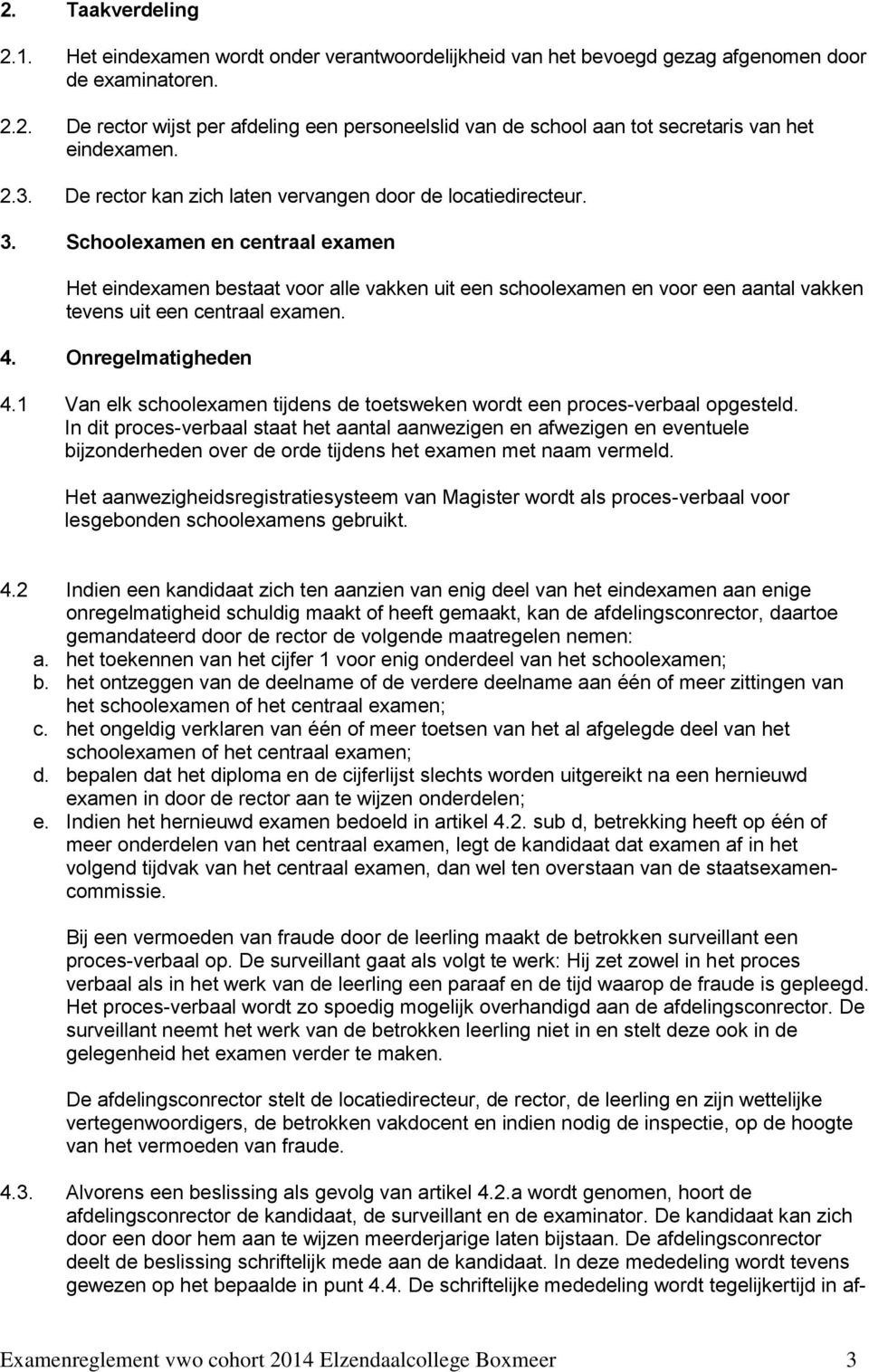 2. Taakverdeling

2.1. Het eindexamen wordt onder verantwoordelijkheid van het bevoegd gezag afgenomen door de examinatoren.

2.2. De rector wijst per afdeling een personeelslid van de school aan tot secretaris van het eindexamen.

2.3. De rector kan zich laten vervangen door de locatiedirecteur.

3. Schoolexamen en centraal examen

Het eindexamen bestaat voor alle vakken uit een schoolexamen en voor een aantal vakken tevens uit een centraal examen.

4. Onregelmatigheden

4.1 Van elk schoolexamen tijdens de toetsweken wordt een proces-verbaal opgesteld. In dit proces-verbaal staat het aantal aanwezigen en afwezigen en eventuele bijzonderheden over de orde tijdens het examen met naam vermeld.

Het aanwezigheidsregistratiesysteem van Magister wordt als proces-verbaal voor lesgebonden schoolexamens gebruikt.

4.2 Indien een kandidaat zich ten aanzien van enig deel van het eindexamen aan enige onregelmatigheid schuldig maakt of heeft gemaakt, kan de afdelingsconrector, daartoe gemandateerd door de rector de volgende maatregelen nemen:
a. het toekennen van het cijfer 1 voor enig onderdeel van het schoolexamen;
b. het ontzeggen van de deelname of de verdere deelname aan één of meer zittingen van het schoolexamen of het centraal examen;
c. het ongeldig verklaren van één of meer toetsen van het al afgelegde deel van het schoolexamen of het centraal examen;
d. bepalen dat het diploma en de cijferlijst slechts worden uitgereikt na een hernieuwd examen in door de rector aan te wijzen onderdelen;
e. Indien het hernieuwd examen bedoeld in artikel 4.2. sub d, betrekking heeft op één of meer onderdelen van het centraal examen, legt de kandidaat dat examen af in het volgend tijdvak van het centraal examen, dan wel ten overstaan van de staatsexamencommissie.

Bij een vermoeden van fraude door de leerling maakt de betrokken surveillant een proces-verbaal op. De surveillant gaat als volgt te werk: Hij zet zowel in het proces verbaal als in het werk van de leerling een paraaf en de tijd waarop de fraude is gepleegd. Het proces-verbaal wordt zo spoedig mogelijk overhandigd aan de afdelingsconrector. De surveillant neemt het werk van de betrokken leerling niet in en stelt deze ook in de gelegenheid het examen verder te maken.

De afdelingsconrector stelt de locatiedirecteur, de rector, de leerling en zijn wettelijke vertegenwoordigers, de betrokken vakdocent en indien nodig de inspectie, op de hoogte van het vermoeden van fraude.

4.3. Alvorens een beslissing als gevolg van artikel 4.2.a wordt genomen, hoort de afdelingsconrector de kandidaat, de surveillant en de examinator. De kandidaat kan zich door een door hem aan te wijzen meerderjarige laten bijstaan. De afdelingsconrector deelt de beslissing schriftelijk mede aan de kandidaat. In deze mededeling wordt tevens gewezen op het bepaalde in punt 4.4. De schriftelijke mededeling wordt tegelijkertijd in af-

Examenreglement vwo cohort 2014 Elzendaalcollege Boxmeer 3